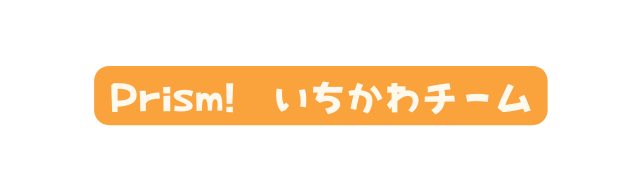 Prism!　いちかわチーム